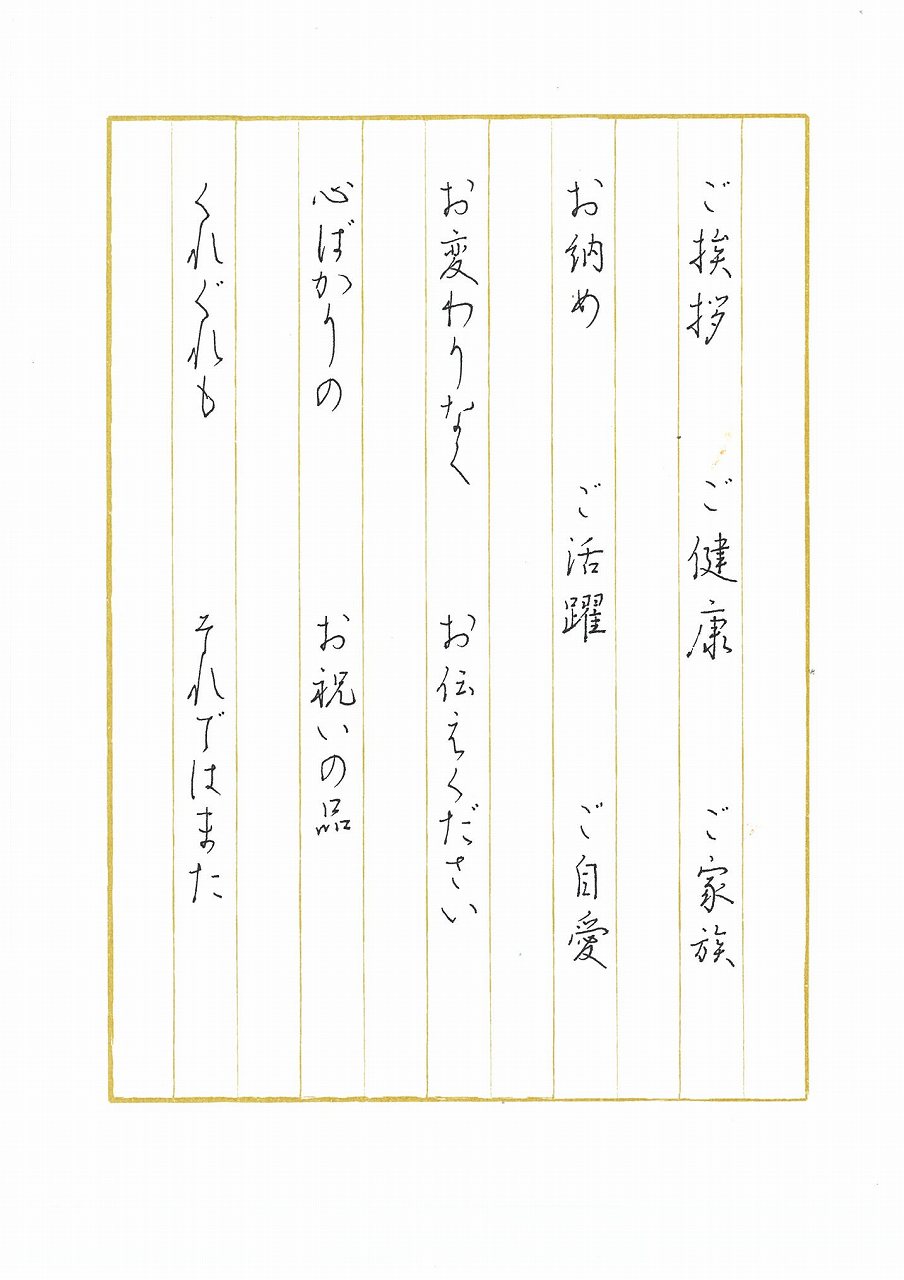 ご挨拶　ご健康　ご家族

お納め　ご活躍　ご自愛

お変わりなく　お伝えください

心ばかりの　お祝いの品

くれぐれも　それではまた